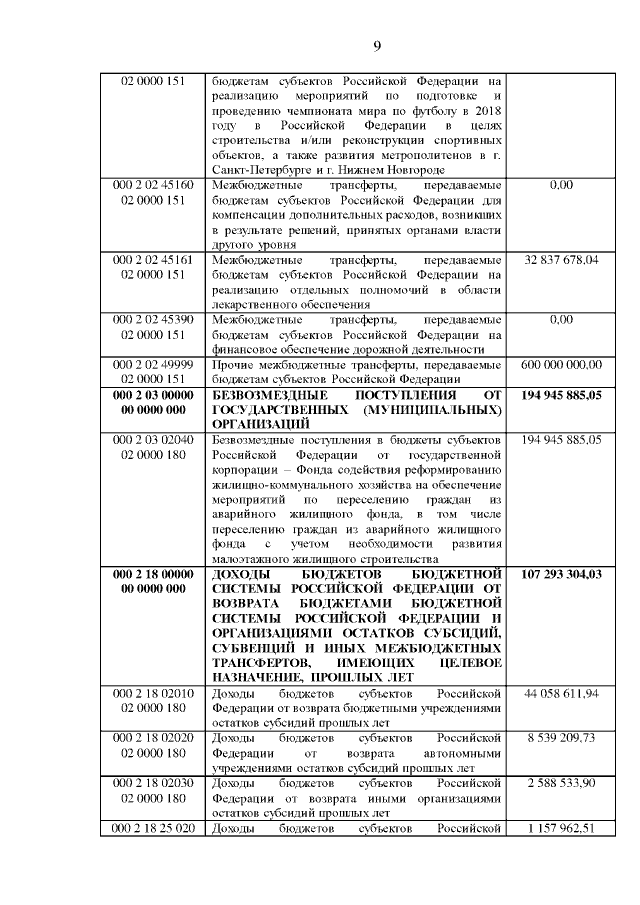 9

| | | |
|---|---|---|
| 02 0000 151 | бюджетам субъектов Российской Федерации на реализацию мероприятий по подготовке и проведению чемпионата мира по футболу в 2018 году в Российской Федерации в целях строительства и/или реконструкции спортивных объектов, а также развития метрополитенов в г. Санкт-Петербурге и г. Нижнем Новгороде | |
| 000 2 02 45160 02 0000 151 | Межбюджетные трансферты, передаваемые бюджетам субъектов Российской Федерации для компенсации дополнительных расходов, возникших в результате решений, принятых органами власти другого уровня | 0,00 |
| 000 2 02 45161 02 0000 151 | Межбюджетные трансферты, передаваемые бюджетам субъектов Российской Федерации на реализацию отдельных полномочий в области лекарственного обеспечения | 32 837 678,04 |
| 000 2 02 45390 02 0000 151 | Межбюджетные трансферты, передаваемые бюджетам субъектов Российской Федерации на финансовое обеспечение дорожной деятельности | 0,00 |
| 000 2 02 49999 02 0000 151 | Прочие межбюджетные трансферты, передаваемые бюджетам субъектов Российской Федерации | 600 000 000,00 |
| **000 2 03 00000 00 0000 000** | **БЕЗВОЗМЕЗДНЫЕ ПОСТУПЛЕНИЯ ОТ ГОСУДАРСТВЕННЫХ (МУНИЦИПАЛЬНЫХ) ОРГАНИЗАЦИЙ** | **194 945 885,05** |
| 000 2 03 02040 02 0000 180 | Безвозмездные поступления в бюджеты субъектов Российской Федерации от государственной корпорации – Фонда содействия реформированию жилищно-коммунального хозяйства на обеспечение мероприятий по переселению граждан из аварийного жилищного фонда, в том числе переселению граждан из аварийного жилищного фонда с учетом необходимости развития малоэтажного жилищного строительства | 194 945 885,05 |
| **000 2 18 00000 00 0000 000** | **ДОХОДЫ БЮДЖЕТОВ БЮДЖЕТНОЙ СИСТЕМЫ РОССИЙСКОЙ ФЕДЕРАЦИИ ОТ ВОЗВРАТА БЮДЖЕТАМИ БЮДЖЕТНОЙ СИСТЕМЫ РОССИЙСКОЙ ФЕДЕРАЦИИ И ОРГАНИЗАЦИЯМИ ОСТАТКОВ СУБСИДИЙ, СУБВЕНЦИЙ И ИНЫХ МЕЖБЮДЖЕТНЫХ ТРАНСФЕРТОВ, ИМЕЮЩИХ ЦЕЛЕВОЕ НАЗНАЧЕНИЕ, ПРОШЛЫХ ЛЕТ** | **107 293 304,03** |
| 000 2 18 02010 02 0000 180 | Доходы бюджетов субъектов Российской Федерации от возврата бюджетными учреждениями остатков субсидий прошлых лет | 44 058 611,94 |
| 000 2 18 02020 02 0000 180 | Доходы бюджетов субъектов Российской Федерации от возврата автономными учреждениями остатков субсидий прошлых лет | 8 539 209,73 |
| 000 2 18 02030 02 0000 180 | Доходы бюджетов субъектов Российской Федерации от возврата иными организациями остатков субсидий прошлых лет | 2 588 533,90 |
| 000 2 18 25 020 | Доходы бюджетов субъектов Российской | 1 157 962,51 |